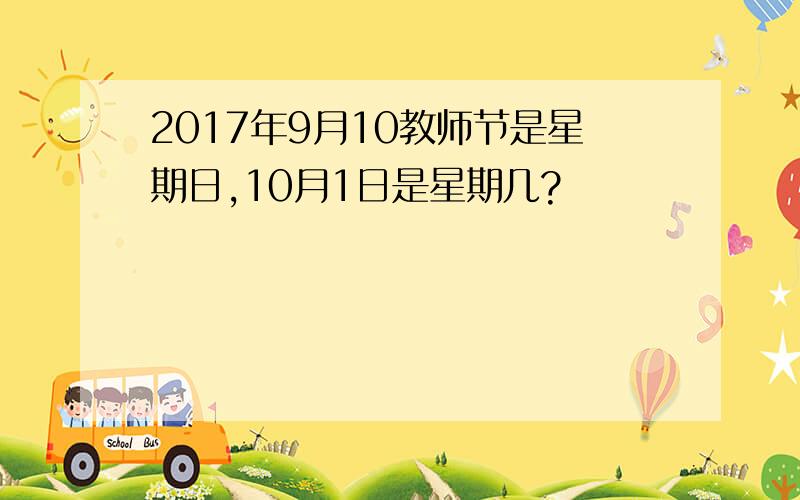 2017年9月10教师节是星期日,10月1日是星期几?

5

9

School Bus